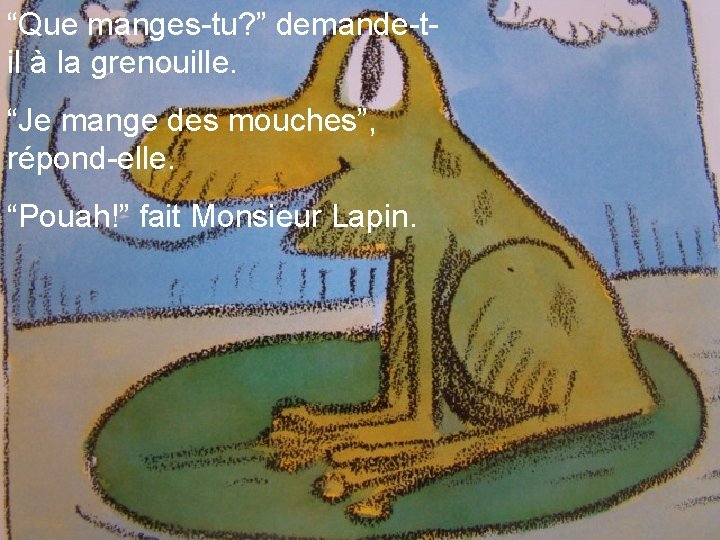 “Que manges-tu?” demande-t-il à la grenouille.

“Je mange des mouches”, répond-elle.

“Pouah!” fait Monsieur Lapin.